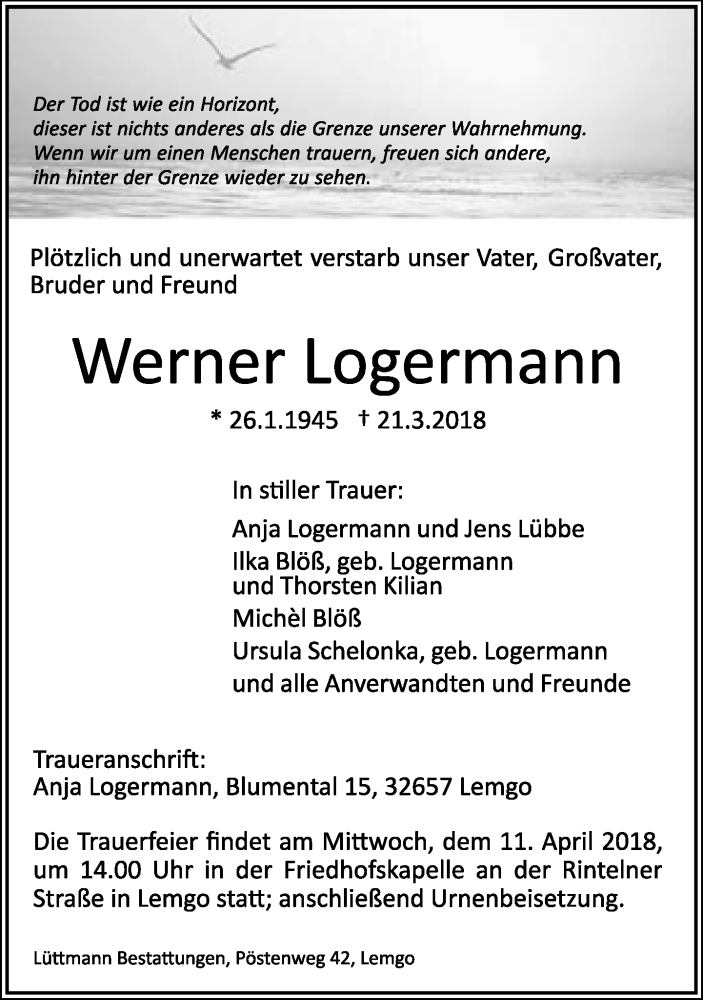 Der Tod ist wie ein Horizont,
dieser ist nichts anderes als die Grenze unserer Wahrnehmung.
Wenn wir um einen Menschen trauern, freuen sich andere,
ihn hinter der Grenze wieder zu sehen.

Plötzlich und unerwartet verstarb unser Vater, Großvater, Bruder und Freund

Werner Logermann

* 26.1.1945 † 21.3.2018

In stiller Trauer:

Anja Logermann und Jens Lübbe
Ilka Blöß, geb. Logermann
und Thorsten Kilian
Michèl Blöß
Ursula Schelonka, geb. Logermann
und alle Anverwandten und Freunde

Traueranschrift:
Anja Logermann, Blumental 15, 32657 Lemgo

Die Trauerfeier findet am Mittwoch, dem 11. April 2018, um 14.00 Uhr in der Friedhofskapelle an der Rintelner Straße in Lemgo statt; anschließend Urnenbeisetzung.

Lüttmann Bestattungen, Pöstenweg 42, Lemgo